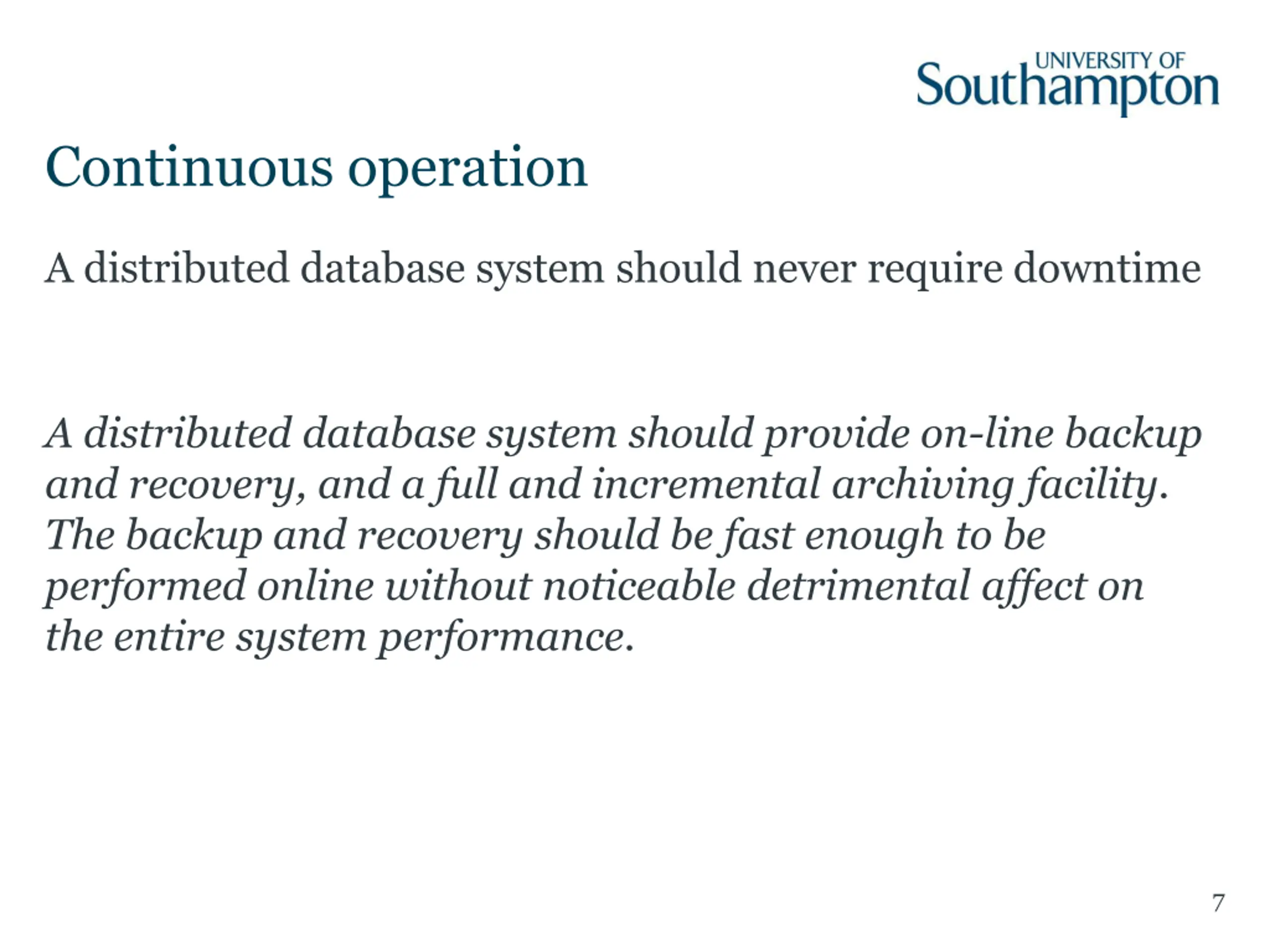 UNIVERSITY OF
Southampton

Continuous operation

A distributed database system should never require downtime

A distributed database system should provide on-line backup and recovery, and a full and incremental archiving facility. The backup and recovery should be fast enough to be performed online without noticeable detrimental affect on the entire system performance.

7